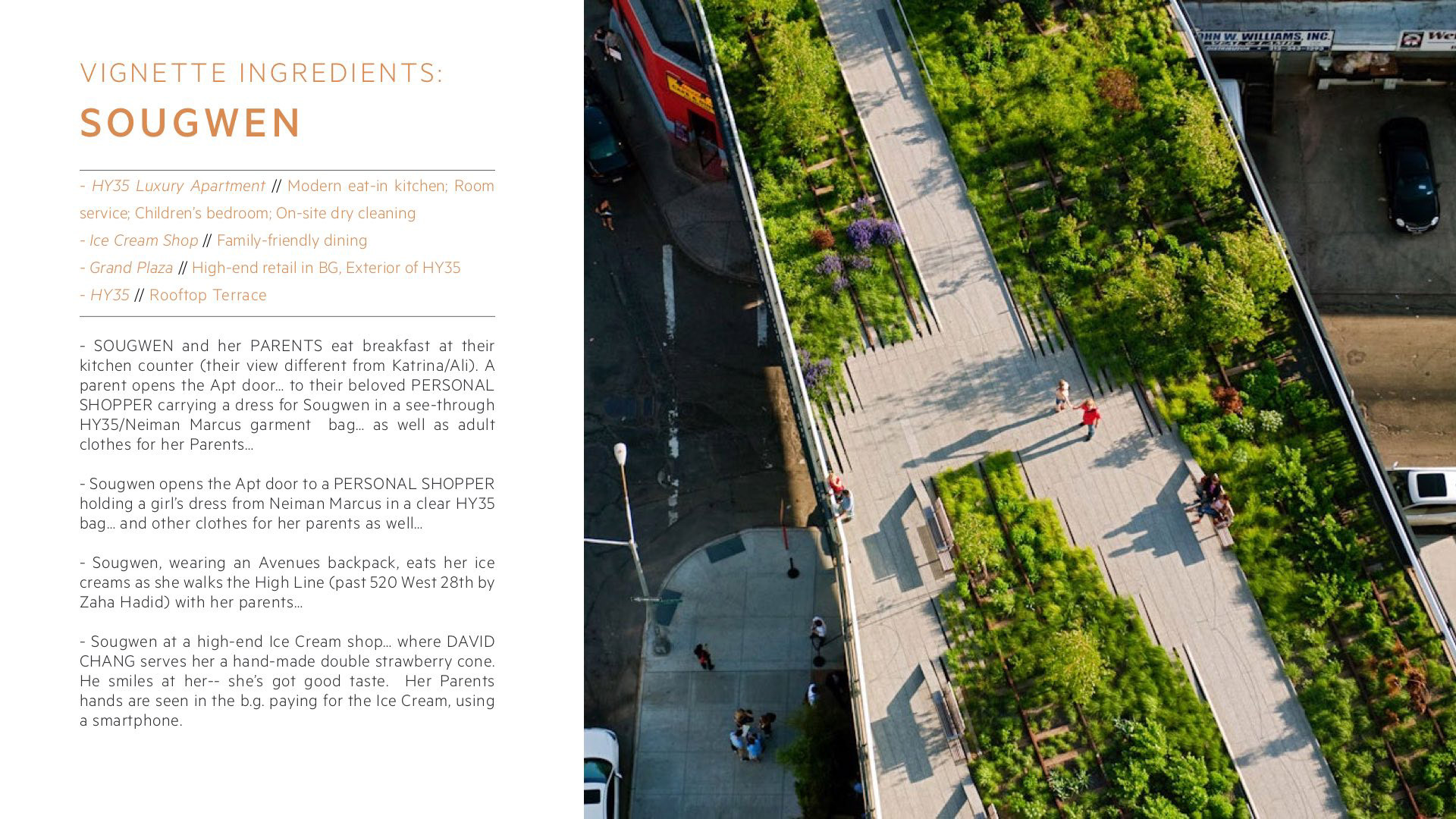 VIGNETTE INGREDIENTS:

SOUGWEN

- HY35 Luxury Apartment // Modern eat-in kitchen; Room service; Children's bedroom; On-site dry cleaning
- Ice Cream Shop // Family-friendly dining
- Grand Plaza // High-end retail in BG, Exterior of HY35
- HY35 // Rooftop Terrace

- SOUGWEN and her PARENTS eat breakfast at their kitchen counter (their view different from Katrina/Ali). A parent opens the Apt door... to their beloved PERSONAL SHOPPER carrying a dress for Sougwen in a see-through HY35/Neiman Marcus garment bag... as well as adult clothes for her Parents...

- Sougwen opens the Apt door to a PERSONAL SHOPPER holding a girl's dress from Neiman Marcus in a clear HY35 bag... and other clothes for her parents as well...

- Sougwen, wearing an Avenues backpack, eats her ice creams as she walks the High Line (past 520 West 28th by Zaha Hadid) with her parents...

- Sougwen at a high-end Ice Cream shop... where DAVID CHANG serves her a hand-made double strawberry cone. He smiles at her-- she's got good taste. Her Parents hands are seen in the b.g. paying for the Ice Cream, using a smartphone.

JOHN W. WILLIAMS, INC.